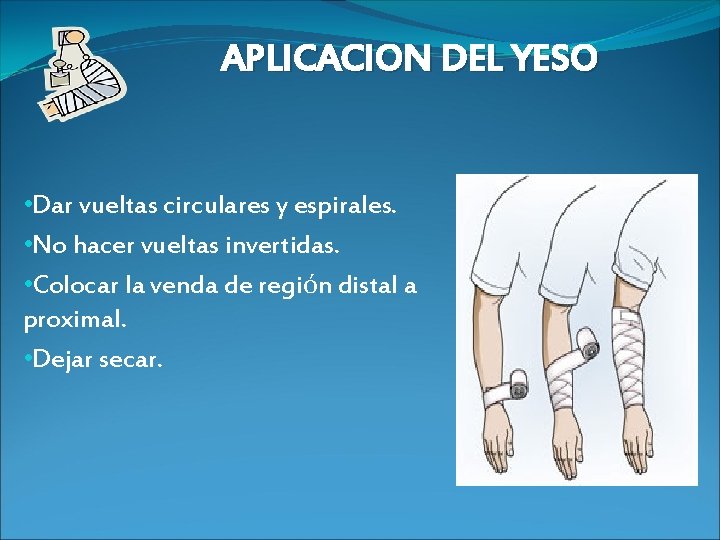 APLICACION DEL YESO

•Dar vueltas circulares y espirales.
•No hacer vueltas invertidas.
•Colocar la venda de región distal a proximal.
•Dejar secar.